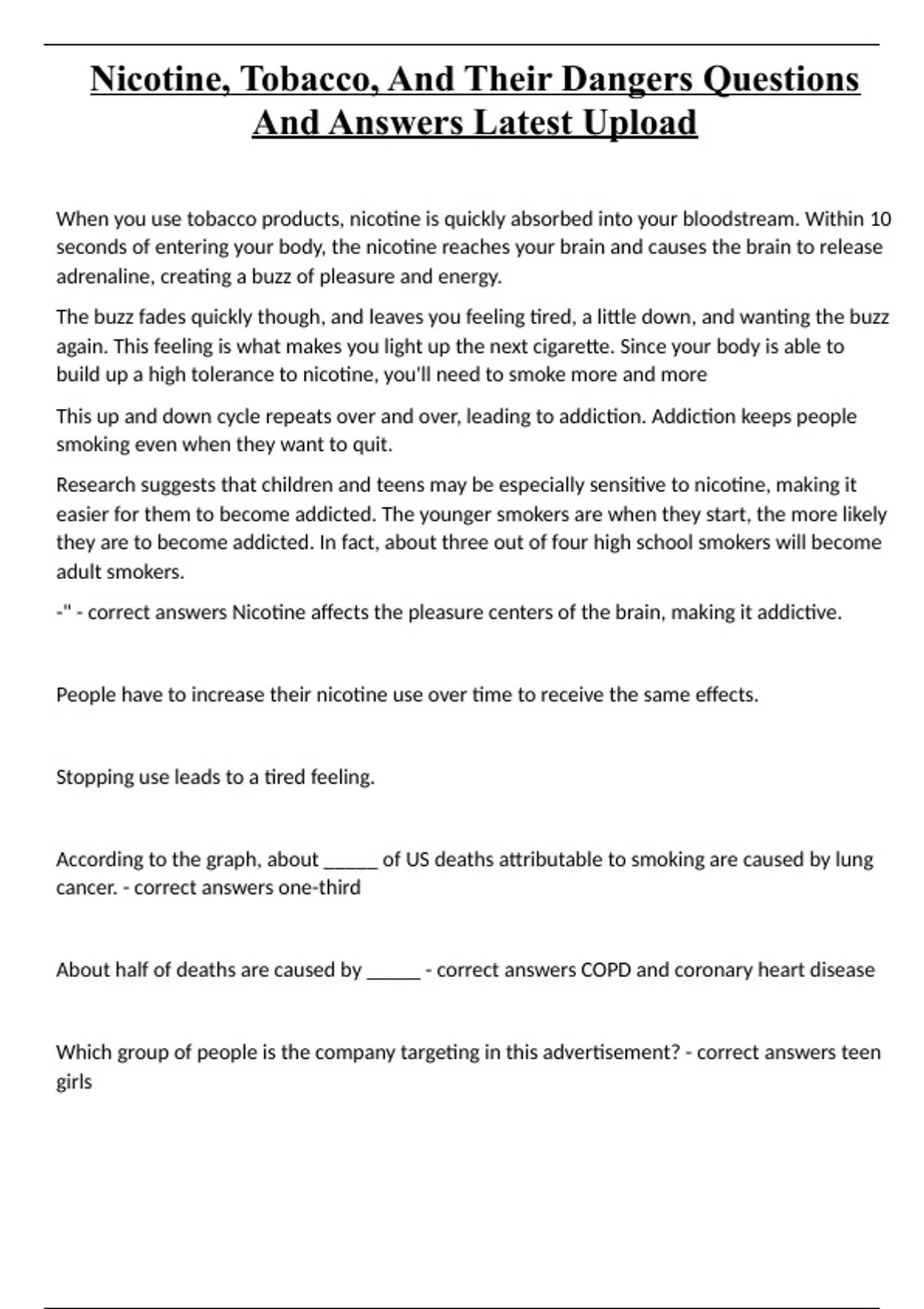 Nicotine, Tobacco, And Their Dangers Questions And Answers Latest Upload

When you use tobacco products, nicotine is quickly absorbed into your bloodstream. Within 10 seconds of entering your body, the nicotine reaches your brain and causes the brain to release adrenaline, creating a buzz of pleasure and energy.

The buzz fades quickly though, and leaves you feeling tired, a little down, and wanting the buzz again. This feeling is what makes you light up the next cigarette. Since your body is able to build up a high tolerance to nicotine, you'll need to smoke more and more

This up and down cycle repeats over and over, leading to addiction. Addiction keeps people smoking even when they want to quit.

Research suggests that children and teens may be especially sensitive to nicotine, making it easier for them to become addicted. The younger smokers are when they start, the more likely they are to become addicted. In fact, about three out of four high school smokers will become adult smokers.

-" - correct answers Nicotine affects the pleasure centers of the brain, making it addictive.

People have to increase their nicotine use over time to receive the same effects.

Stopping use leads to a tired feeling.

According to the graph, about ______ of US deaths attributable to smoking are caused by lung cancer. - correct answers one-third

About half of deaths are caused by ______ - correct answers COPD and coronary heart disease

Which group of people is the company targeting in this advertisement? - correct answers teen girls